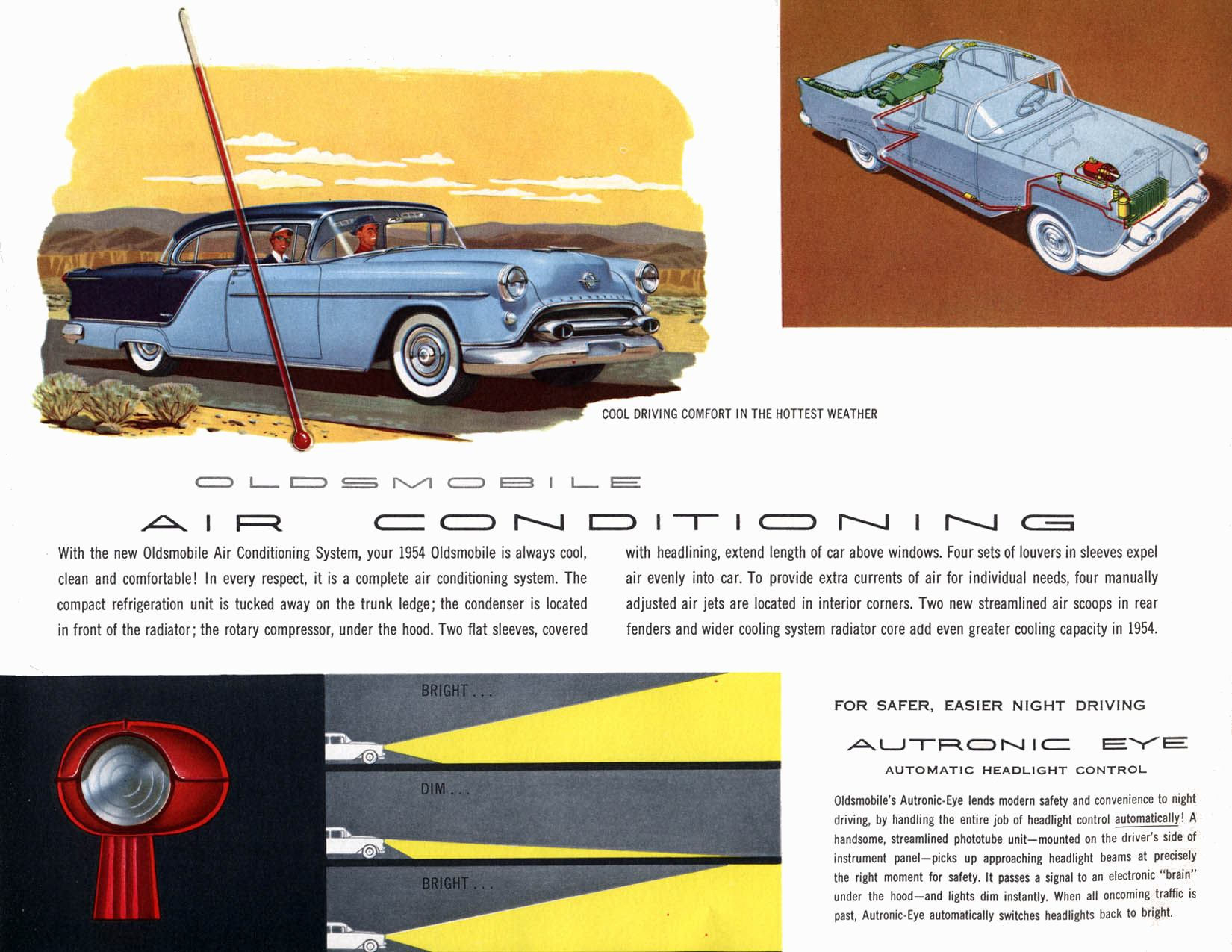 COOL DRIVING COMFORT IN THE HOTTEST WEATHER

OLDSMOBILE

AIR CONDITIONING

With the new Oldsmobile Air Conditioning System, your 1954 Oldsmobile is always cool, clean and comfortable! In every respect, it is a complete air conditioning system. The compact refrigeration unit is tucked away on the trunk ledge; the condenser is located in front of the radiator; the rotary compressor, under the hood. Two flat sleeves, covered with headlining, extend length of car above windows. Four sets of louvers in sleeves expel air evenly into car. To provide extra currents of air for individual needs, four manually adjusted air jets are located in interior corners. Two new streamlined air scoops in rear fenders and wider cooling system radiator core add even greater cooling capacity in 1954.

BRIGHT . . .

DIM . . .

BRIGHT . . .

FOR SAFER, EASIER NIGHT DRIVING

AUTRONIC EYE

AUTOMATIC HEADLIGHT CONTROL

Oldsmobile's Autronic-Eye lends modern safety and convenience to night driving, by handling the entire job of headlight control automatically! A handsome, streamlined phototube unit—mounted on the driver's side of instrument panel—picks up approaching headlight beams at precisely the right moment for safety. It passes a signal to an electronic "brain" under the hood—and lights dim instantly. When all oncoming traffic is past, Autronic-Eye automatically switches headlights back to bright.